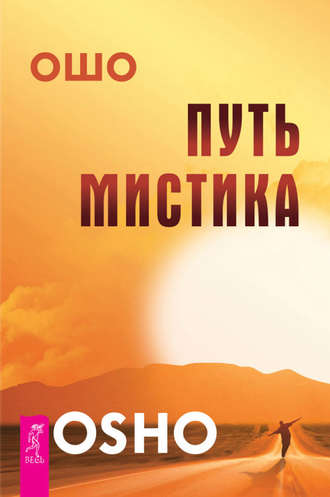 ОШО

ПУТЬ МИСТИКА

ВЕСЬ

OSHO